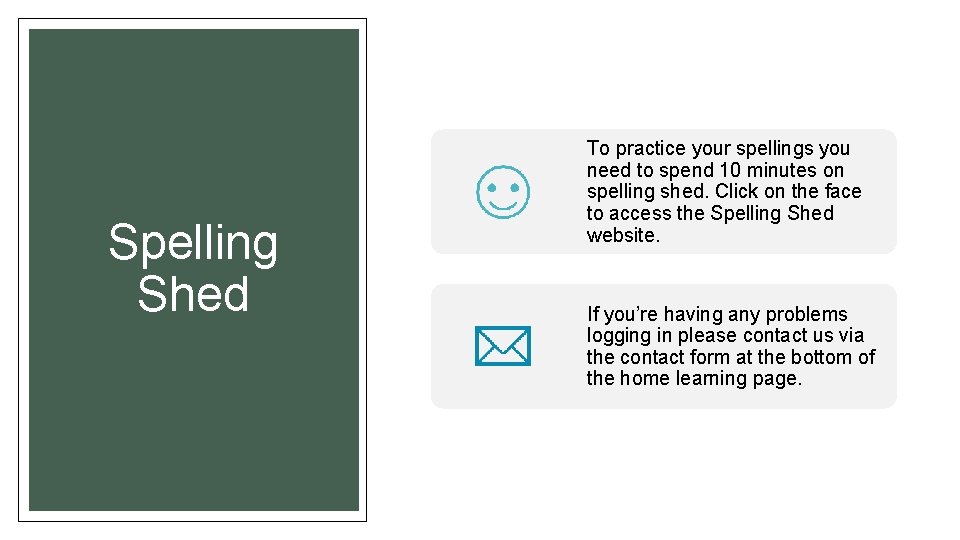 Spelling Shed

To practice your spellings you need to spend 10 minutes on spelling shed. Click on the face to access the Spelling Shed website.

If you're having any problems logging in please contact us via the contact form at the bottom of the home learning page.